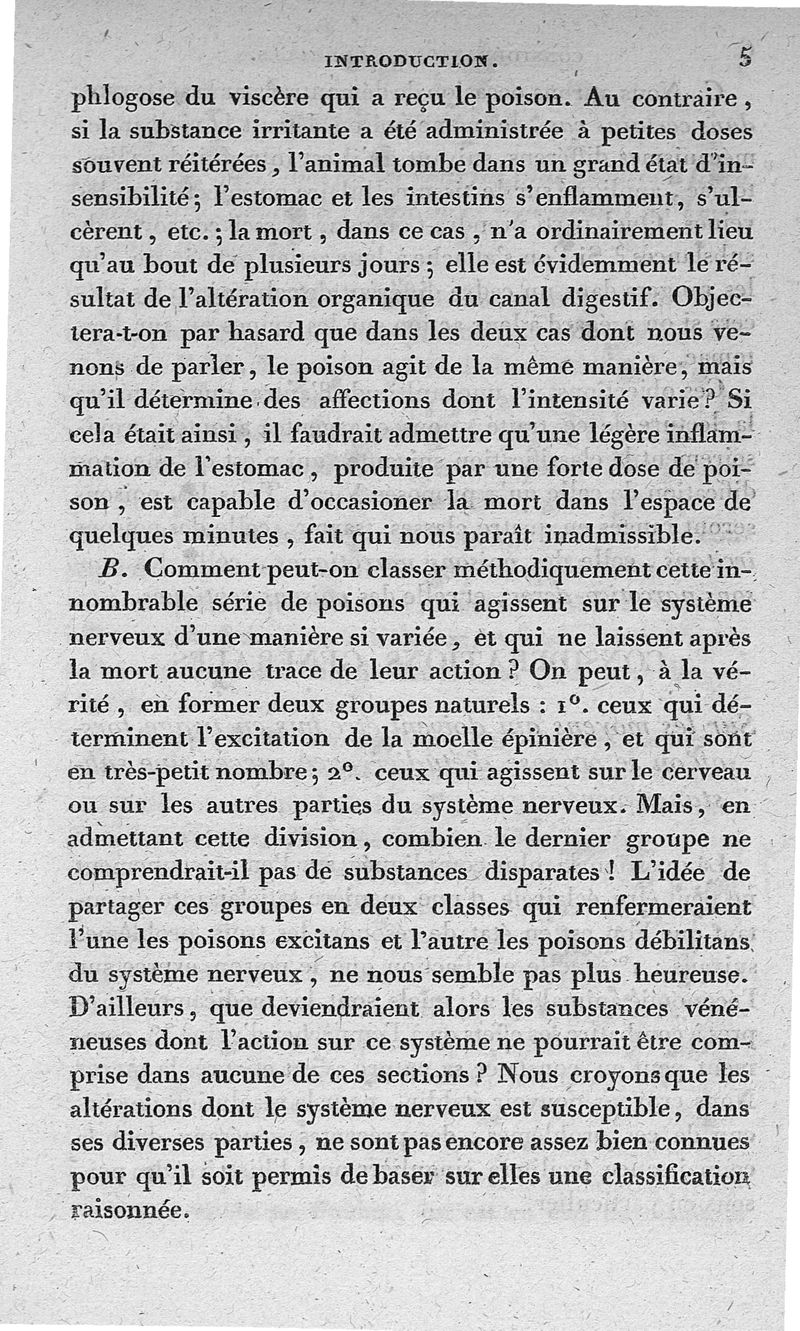 INTRODUCTION. 5

phlogose du viscère qui a reçu le poison. Au contraire, si la substance irritante a été administrée à petites doses souvent réitérées, l'animal tombe dans un grand état d'insensibilité; l'estomac et les intestins s'enflamment, s'ulcèrent, etc.; la mort, dans ce cas, n'a ordinairement lieu qu'au bout de plusieurs jours; elle est évidemment le résultat de l'altération organique du canal digestif. Objectera-t-on par hasard que dans les deux cas dont nous venons de parler, le poison agit de la même manière, mais qu'il détermine des affections dont l'intensité varie? Si cela était ainsi, il faudrait admettre qu'une légère inflammation de l'estomac, produite par une forte dose de poison, est capable d'occasioner la mort dans l'espace de quelques minutes, fait qui nous paraît inadmissible.

B. Comment peut-on classer méthodiquement cette innombrable série de poisons qui agissent sur le système nerveux d'une manière si variée, et qui ne laissent après la mort aucune trace de leur action? On peut, à la vérité, en former deux groupes naturels : 1°. ceux qui déterminent l'excitation de la moelle épinière, et qui sont en très-petit nombre; 2°. ceux qui agissent sur le cerveau ou sur les autres parties du système nerveux. Mais, en admettant cette division, combien le dernier groupe ne comprendrait-il pas de substances disparates! L'idée de partager ces groupes en deux classes qui renfermeraient l'une les poisons excitans et l'autre les poisons débilitans du système nerveux, ne nous semble pas plus heureuse. D'ailleurs, que deviendraient alors les substances vénéneuses dont l'action sur ce système ne pourrait être comprise dans aucune de ces sections? Nous croyons que les altérations dont le système nerveux est susceptible, dans ses diverses parties, ne sont pas encore assez bien connues pour qu'il soit permis de baser sur elles une classification raisonnée.